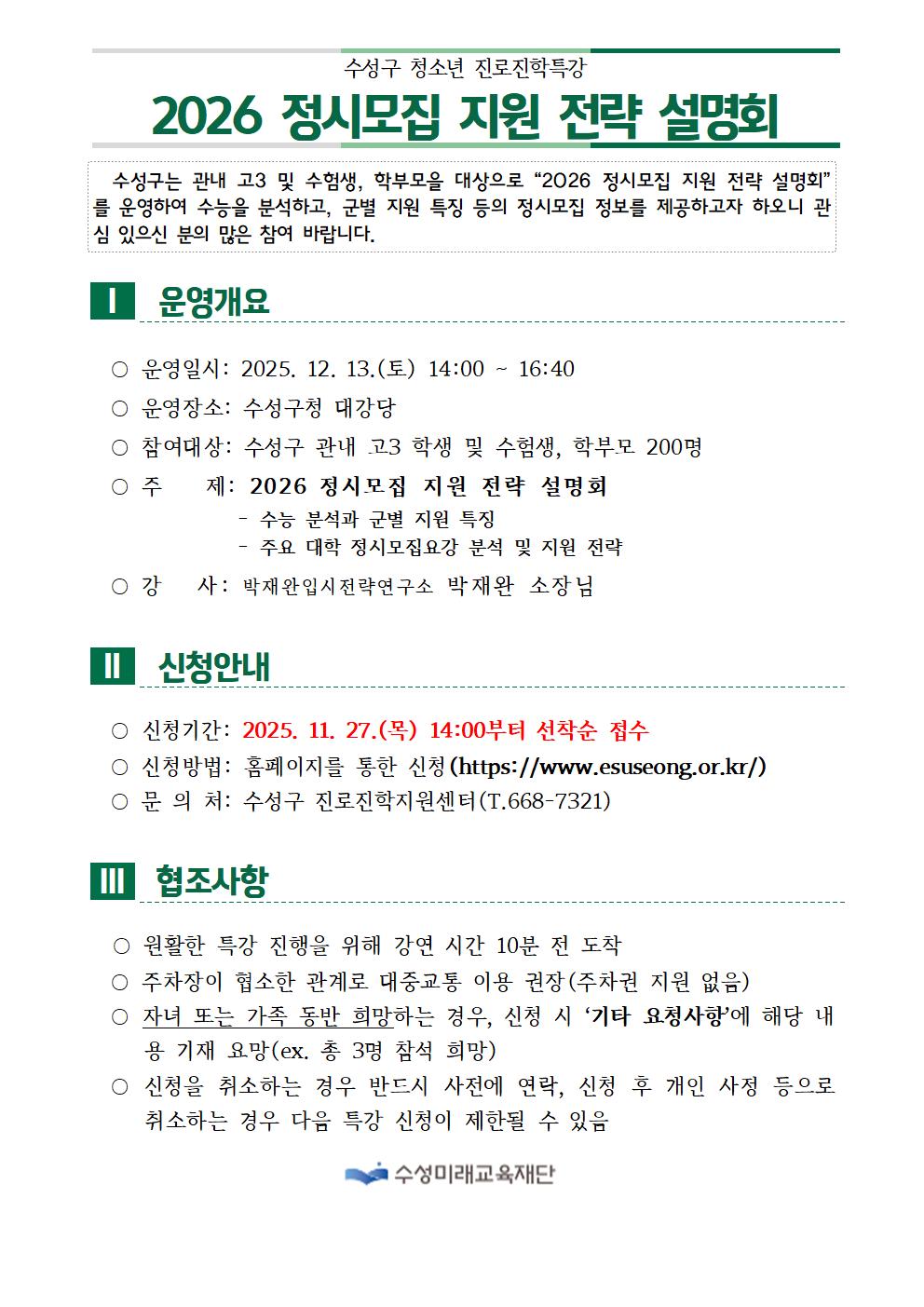 수성구 청소년 진로진학특강

2026 정시모집 지원 전략 설명회

수성구는 관내 고3 및 수험생, 학부모을 대상으로 “2026 정시모집 지원 전략 설명회”를 운영하여 수능을 분석하고, 군별 지원 특징 등의 정시모집 정보를 제공하고자 하오니 관심 있으신 분의 많은 참여 바랍니다.

Ⅰ 운영개요

○ 운영일시: 2025. 12. 13.(토) 14:00 ~ 16:40

○ 운영장소: 수성구청 대강당

○ 참여대상: 수성구 관내 고3 학생 및 수험생, 학부모 200명

○ 주 제: 2026 정시모집 지원 전략 설명회
- 수능 분석과 군별 지원 특징
- 주요 대학 정시모집요강 분석 및 지원 전략

○ 강 사: 박재완입시전략연구소 박재완 소장님

Ⅱ 신청안내

○ 신청기간: 2025. 11. 27.(목) 14:00부터 선착순 접수

○ 신청방법: 홈페이지를 통한 신청(https://www.esuseong.or.kr/)

○ 문 의 처: 수성구 진로진학지원센터(T.668-7321)

Ⅲ 협조사항

○ 원활한 특강 진행을 위해 강연 시간 10분 전 도착

○ 주차장이 협소한 관계로 대중교통 이용 권장(주차권 지원 없음)

○ 자녀 또는 가족 동반 희망하는 경우, 신청 시 ‘기타 요청사항’에 해당 내용 기재 요망(ex. 총 3명 참석 희망)

○ 신청을 취소하는 경우 반드시 사전에 연락, 신청 후 개인 사정 등으로 취소하는 경우 다음 특강 신청이 제한될 수 있음

수성미래교육재단